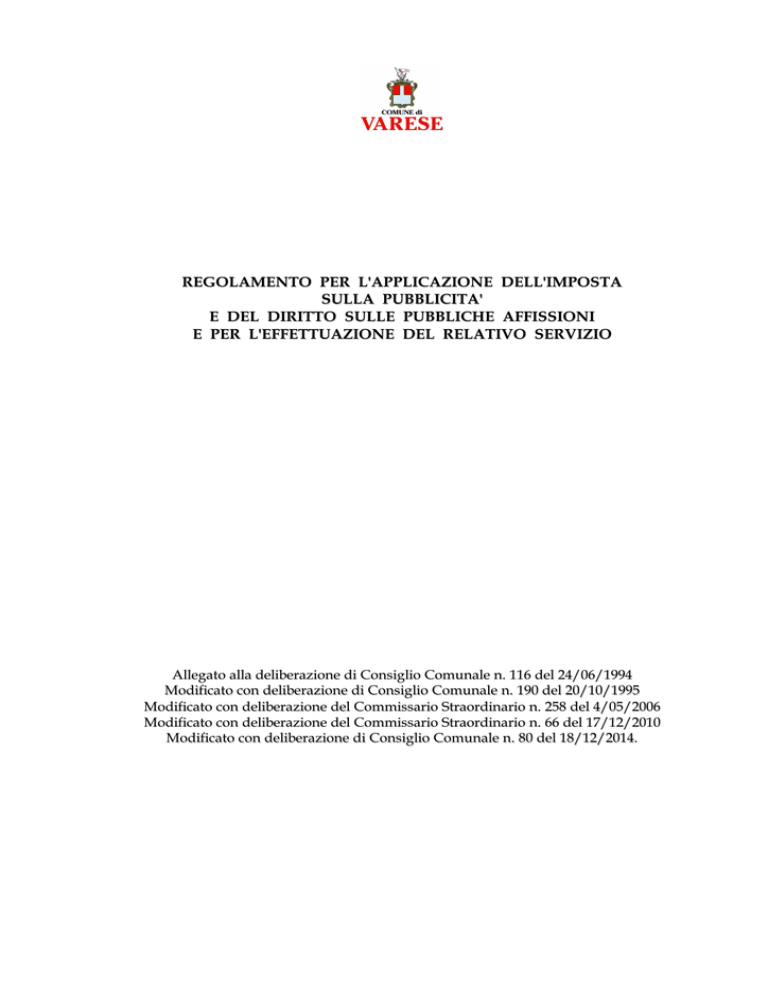 COMUNE di
VARESE

REGOLAMENTO PER L'APPLICAZIONE DELL'IMPOSTA SULLA PUBBLICITA' E DEL DIRITTO SULLE PUBBLICHE AFFISSIONI E PER L'EFFETTUAZIONE DEL RELATIVO SERVIZIO

Allegato alla deliberazione di Consiglio Comunale n. 116 del 24/06/1994
Modificato con deliberazione di Consiglio Comunale n. 190 del 20/10/1995
Modificato con deliberazione del Commissario Straordinario n. 258 del 4/05/2006
Modificato con deliberazione del Commissario Straordinario n. 66 del 17/12/2010
Modificato con deliberazione di Consiglio Comunale n. 80 del 18/12/2014.